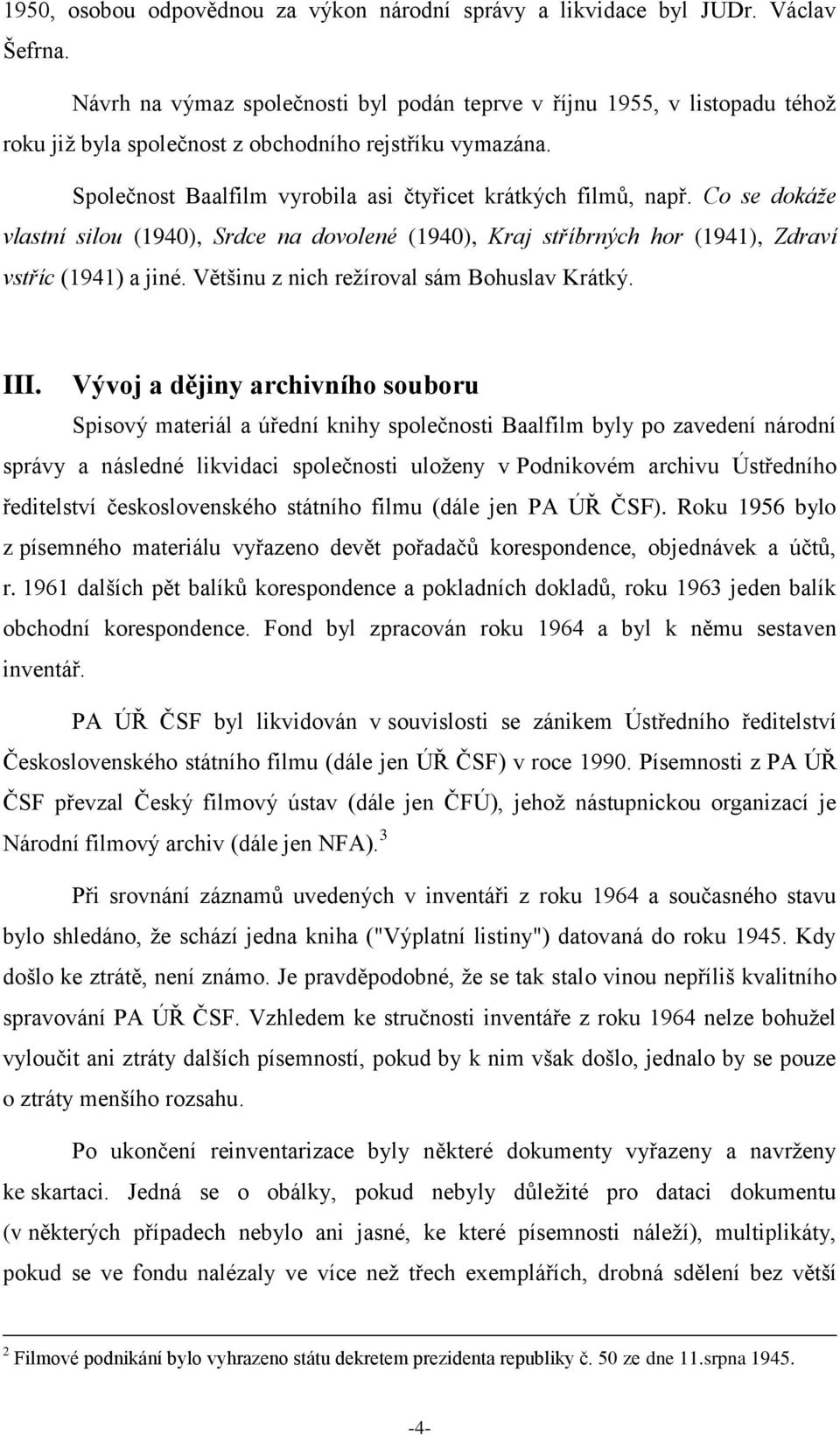 1950, osobou odpovědnou za výkon národní správy a likvidace byl JUDr. Václav Šefrna.

Návrh na výmaz společnosti byl podán teprve v říjnu 1955, v listopadu téhož roku již byla společnost z obchodního rejstříku vymazána.

Společnost Baalfilm vyrobila asi čtyřicet krátkých filmů, např. Co se dokáže vlastní silou (1940), Srdce na dovolené (1940), Kraj stříbrných hor (1941), Zdraví vstříc (1941) a jiné. Většinu z nich režíroval sám Bohuslav Krátký.

III. Vývoj a dějiny archivního souboru

Spisový materiál a úřední knihy společnosti Baalfilm byly po zavedení národní správy a následné likvidaci společnosti uloženy v Podnikovém archivu Ústředního ředitelství československého státního filmu (dále jen PA ÚŘ ČSF). Roku 1956 bylo z písemného materiálu vyřazeno devět pořadačů korespondence, objednávek a účtů, r. 1961 dalších pět balíků korespondence a pokladních dokladů, roku 1963 jeden balík obchodní korespondence. Fond byl zpracován roku 1964 a byl k němu sestaven inventář.

PA ÚŘ ČSF byl likvidován v souvislosti se zánikem Ústředního ředitelství Československého státního filmu (dále jen ÚŘ ČSF) v roce 1990. Písemnosti z PA ÚŘ ČSF převzal Český filmový ústav (dále jen ČFÚ), jehož nástupnickou organizací je Národní filmový archiv (dále jen NFA).$^3$

Při srovnání záznamů uvedených v inventáři z roku 1964 a současného stavu bylo shledáno, že schází jedna kniha ("Výplatní listiny") datovaná do roku 1945. Kdy došlo ke ztrátě, není známo. Je pravděpodobné, že se tak stalo vinou nepříliš kvalitního spravování PA ÚŘ ČSF. Vzhledem ke stručnosti inventáře z roku 1964 nelze bohužel vyloučit ani ztráty dalších písemností, pokud by k nim však došlo, jednalo by se pouze o ztráty menšího rozsahu.

Po ukončení reinventarizace byly některé dokumenty vyřazeny a navrženy ke skartaci. Jedná se o obálky, pokud nebyly důležité pro dataci dokumentu (v některých případech nebylo ani jasné, ke které písemnosti náleží), multiplikáty, pokud se ve fondu nalézaly ve více než třech exemplářích, drobná sdělení bez větší

$^2$ Filmové podnikání bylo vyhrazeno státu dekretem prezidenta republiky č. 50 ze dne 11.srpna 1945.

-4-